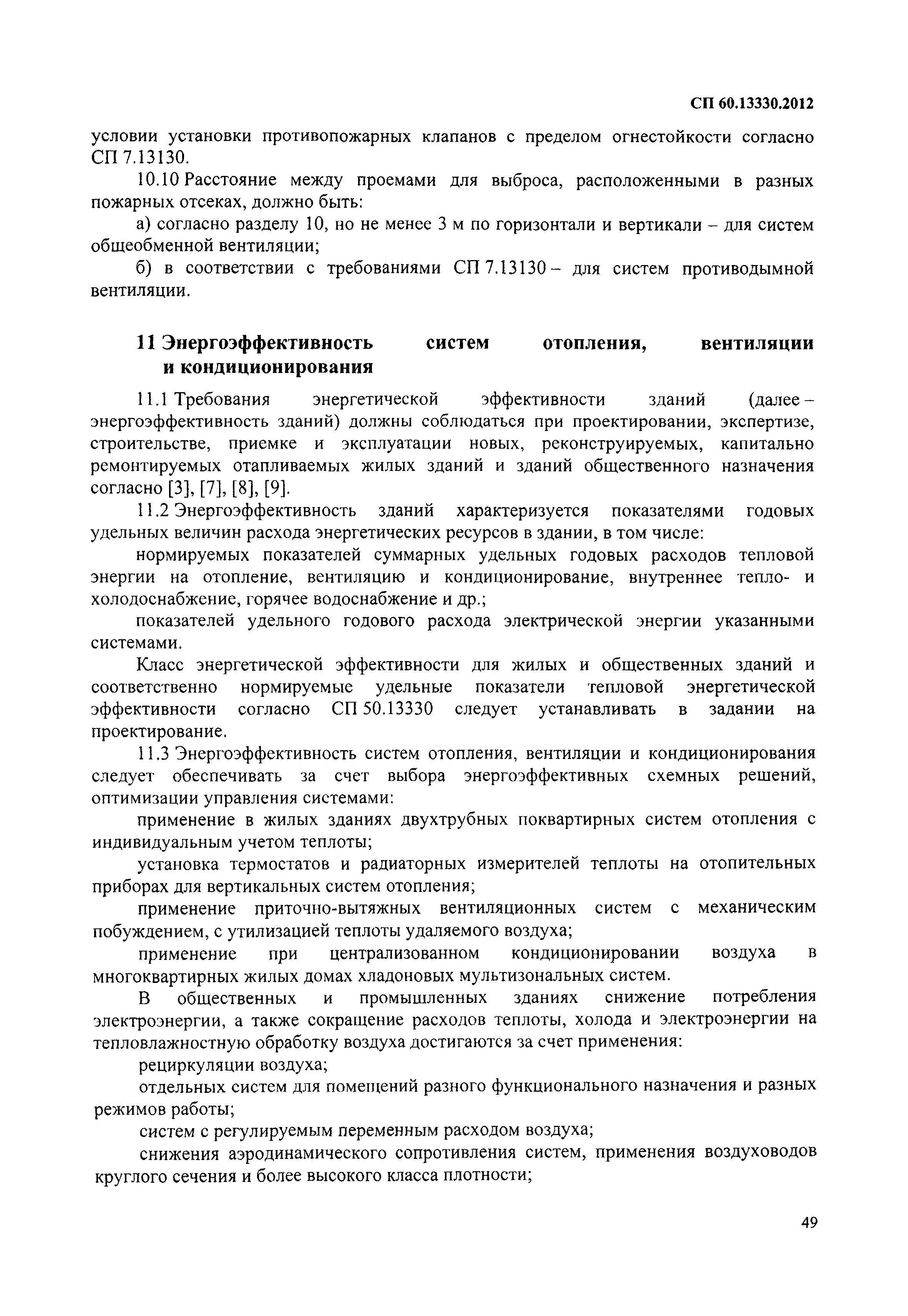 СП 60.13330.2012

условии установки противопожарных клапанов с пределом огнестойкости согласно СП 7.13130.

10.10 Расстояние между проемами для выброса, расположенными в разных пожарных отсеках, должно быть:

а) согласно разделу 10, но не менее 3 м по горизонтали и вертикали – для систем общеобменной вентиляции;

б) в соответствии с требованиями СП 7.13130 – для систем противодымной вентиляции.

11 Энергоэффективность систем отопления, вентиляции и кондиционирования

11.1 Требования энергетической эффективности зданий (далее – энергоэффективность зданий) должны соблюдаться при проектировании, экспертизе, строительстве, приемке и эксплуатации новых, реконструируемых, капитально ремонтируемых отапливаемых жилых зданий и зданий общественного назначения согласно [3], [7], [8], [9].

11.2 Энергоэффективность зданий характеризуется показателями годовых удельных величин расхода энергетических ресурсов в здании, в том числе:

нормируемых показателей суммарных удельных годовых расходов тепловой энергии на отопление, вентиляцию и кондиционирование, внутреннее тепло- и холодоснабжение, горячее водоснабжение и др.;

показателей удельного годового расхода электрической энергии указанными системами.

Класс энергетической эффективности для жилых и общественных зданий и соответственно нормируемые удельные показатели тепловой энергетической эффективности согласно СП 50.13330 следует устанавливать в задании на проектирование.

11.3 Энергоэффективность систем отопления, вентиляции и кондиционирования следует обеспечивать за счет выбора энергоэффективных схемных решений, оптимизации управления системами:

применение в жилых зданиях двухтрубных поквартирных систем отопления с индивидуальным учетом теплоты;

установка термостатов и радиаторных измерителей теплоты на отопительных приборах для вертикальных систем отопления;

применение приточно-вытяжных вентиляционных систем с механическим побуждением, с утилизацией теплоты удаляемого воздуха;

применение при централизованном кондиционировании воздуха в многоквартирных жилых домах хладоновых мультизональных систем.

В общественных и промышленных зданиях снижение потребления электроэнергии, а также сокращение расходов теплоты, холода и электроэнергии на тепловлажностную обработку воздуха достигаются за счет применения:

рециркуляции воздуха;

отдельных систем для помещений разного функционального назначения и разных режимов работы;

систем с регулируемым переменным расходом воздуха;

снижения аэродинамического сопротивления систем, применения воздуховодов круглого сечения и более высокого класса плотности;

49